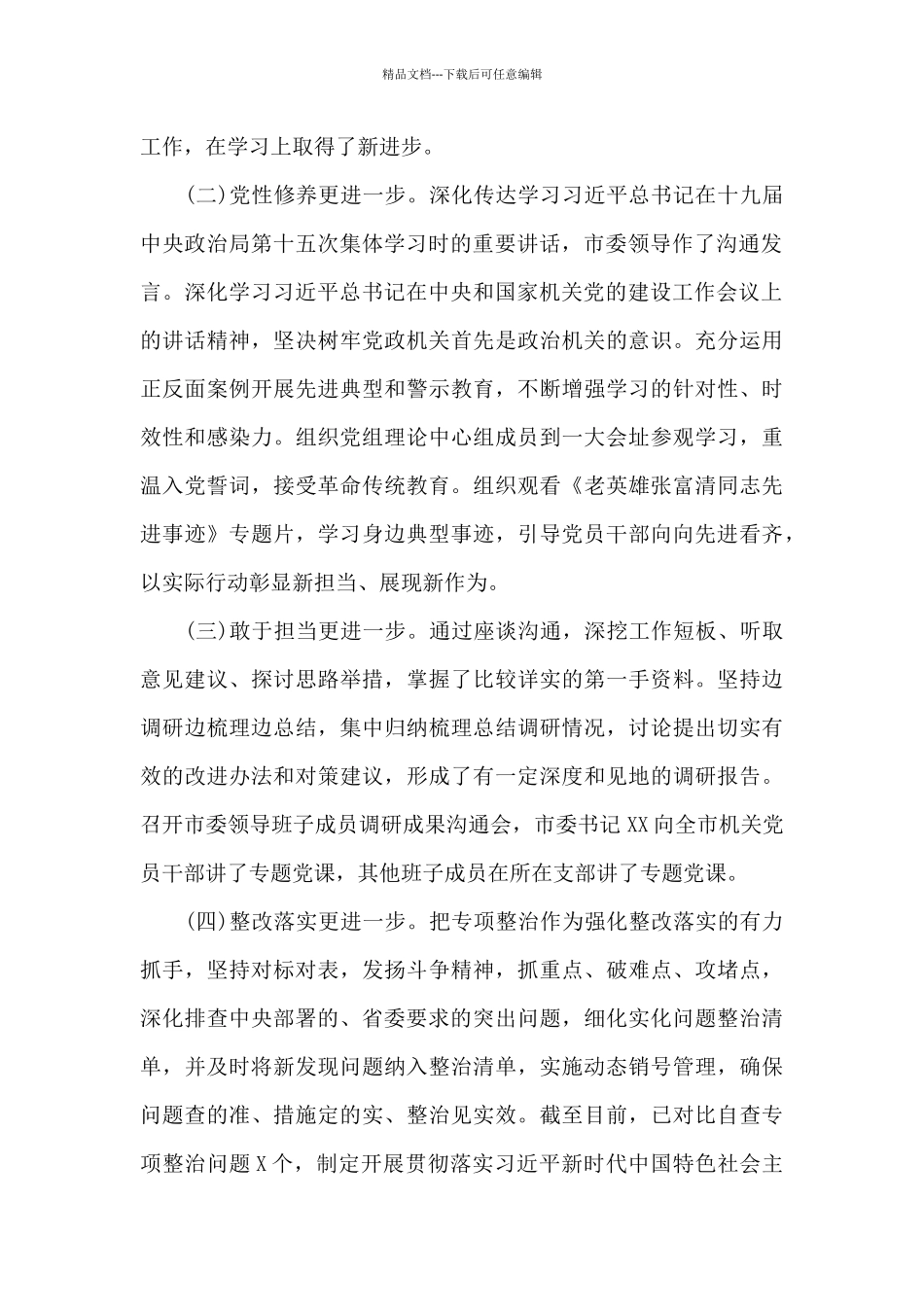 精品文档---下载后可任意编辑

工作，在学习上取得了新进步。

(二)党性修养更进一步。深化传达学习习近平总书记在十九届中央政治局第十五次集体学习时的重要讲话，市委领导作了沟通发言。深化学习习近平总书记在中央和国家机关党的建设工作会议上的讲话精神，坚决树牢党政机关首先是政治机关的意识。充分运用正反面案例开展先进典型和警示教育，不断增强学习的针对性、时效性和感染力。组织党组理论中心组成员到一大会址参观学习，重温入党誓词，接受革命传统教育。组织观看《老英雄张富清同志先进事迹》专题片，学习身边典型事迹，引导党员干部向向先进看齐，以实际行动彰显新担当、展现新作为。

(三)敢于担当更进一步。通过座谈沟通，深挖工作短板、听取意见建议、探讨思路举措，掌握了比较详实的第一手资料。坚持边调研边梳理边总结，集中归纳梳理总结调研情况，讨论提出切实有效的改进办法和对策建议，形成了有一定深度和见地的调研报告。召开市委领导班子成员调研成果沟通会，市委书记XX向全市机关党员干部讲了专题党课，其他班子成员在所在支部讲了专题党课。

(四)整改落实更进一步。把专项整治作为强化整改落实的有力抓手，坚持对标对表，发扬斗争精神，抓重点、破难点、攻堵点，深化排查中央部署的、省委要求的突出问题，细化实化问题整治清单，并及时将新发现问题纳入整治清单，实施动态销号管理，确保问题查的准、措施定的实、整治见实效。截至目前，已对比自查专项整治问题X个，制定开展贯彻落实习近平新时代中国特色社会主